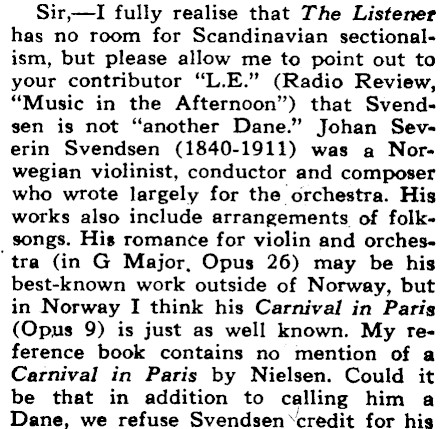 Sir,—I fully realise that The Listener has no room for Scandinavian sectionalism, but please allow me to point out to your contributor "L.E." (Radio Review, "Music in the Afternoon") that Svendsen is not "another Dane." Johan Severin Svendsen (1840-1911) was a Norwegian violinist, conductor and composer who wrote largely for the orchestra. His works also include arrangements of folksongs. His romance for violin and orchestra (in G Major, Opus 26) may be his best-known work outside of Norway, but in Norway I think his Carnival in Paris (Opus 9) is just as well known. My reference book contains no mention of a Carnival in Paris by Nielsen. Could it be that in addition to calling him a Dane, we refuse Svendsen credit for his